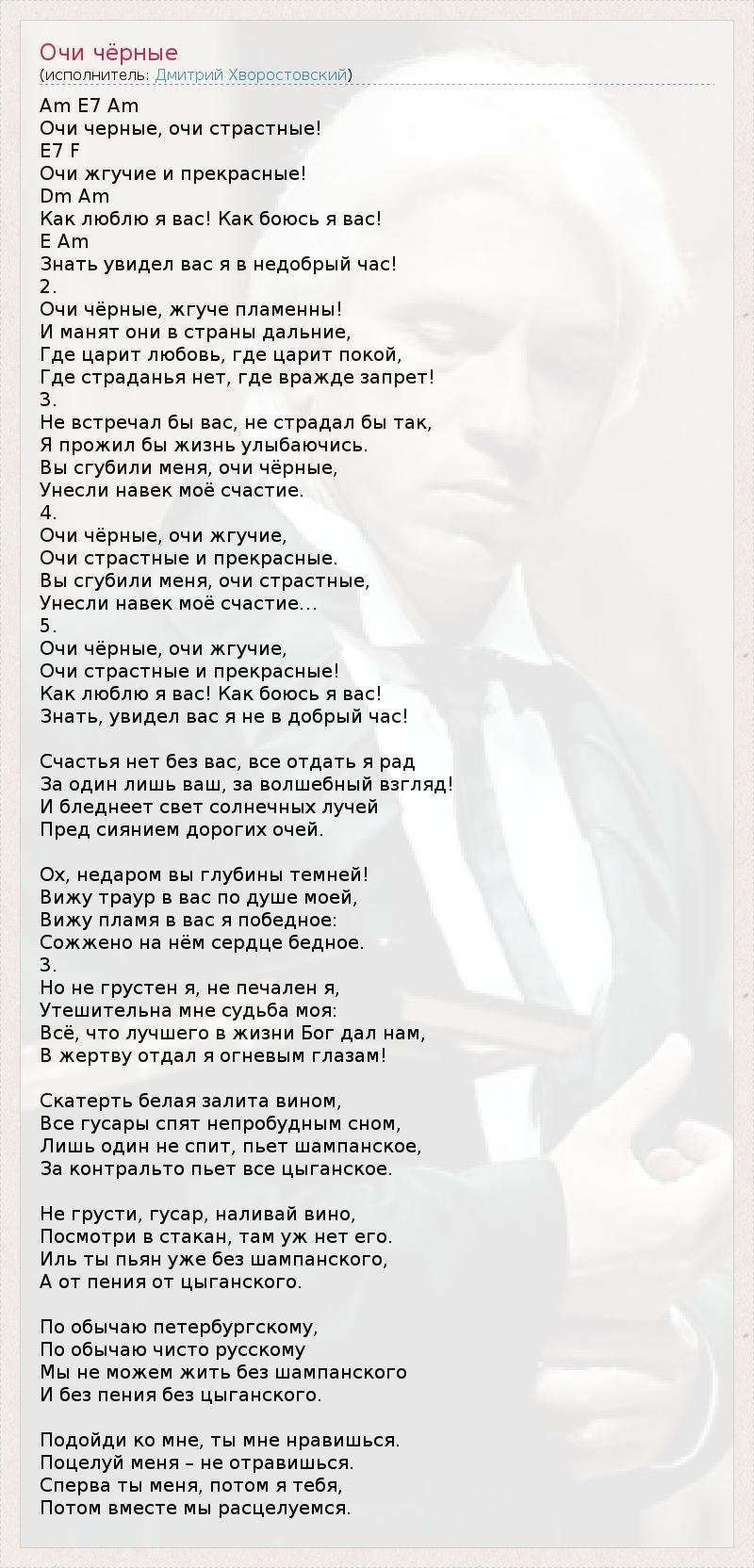 Очи чёрные
(исполнитель: Дмитрий Хворостовский)

Am E7 Am
Очи черные, очи страстные!
E7 F
Очи жгучие и прекрасные!
Dm Am
Как люблю я вас! Как боюсь я вас!
E Am
Знать увидел вас я в недобрый час!
2.
Очи чёрные, жгуче пламенны!
И манят они в страны дальние,
Где царит любовь, где царит покой,
Где страданья нет, где вражде запрет!
3.
Не встречал бы вас, не страдал бы так,
Я прожил бы жизнь улыбаючись.
Вы сгубили меня, очи чёрные,
Унесли навек моё счастие.
4.
Очи чёрные, очи жгучие,
Очи страстные и прекрасные.
Вы сгубили меня, очи страстные,
Унесли навек моё счастие...
5.
Очи чёрные, очи жгучие,
Очи страстные и прекрасные!
Как люблю я вас! Как боюсь я вас!
Знать, увидел вас я не в добрый час!

Счастья нет без вас, все отдать я рад
За один лишь ваш, за волшебный взгляд!
И бледнеет свет солнечных лучей
Пред сиянием дорогих очей.

Ох, недаром вы глубины темней!
Вижу траур в вас по душе моей,
Вижу пламя в вас я победное:
Сожжено на нём сердце бедное.
3.
Но не грустен я, не печален я,
Утешительна мне судьба моя:
Всё, что лучшего в жизни Бог дал нам,
В жертву отдал я огневым глазам!

Скатерть белая залита вином,
Все гусары спят непробудным сном,
Лишь один не спит, пьет шампанское,
За контральто пьет все цыганское.

Не грусти, гусар, наливай вино,
Посмотри в стакан, там уж нет его.
Иль ты пьян уже без шампанского,
А от пения от цыганского.

По обычаю петербургскому,
По обычаю чисто русскому
Мы не можем жить без шампанского
И без пения без цыганского.

Подойди ко мне, ты мне нравишься.
Поцелуй меня – не отравишься.
Сперва ты меня, потом я тебя,
Потом вместе мы расцелуемся.